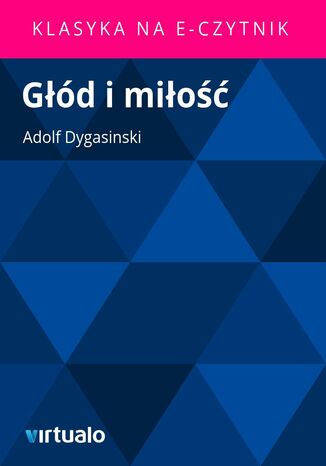 KLASYKA NA E-CZYTNIK

Głód i miłość

Adolf Dygasinski

virtualo